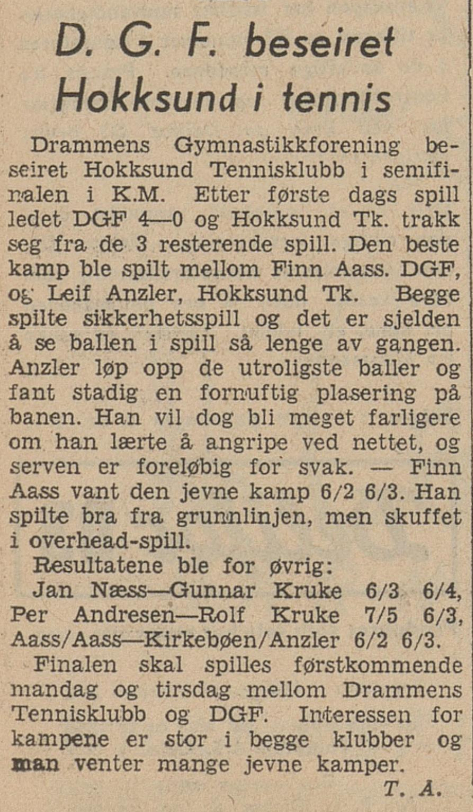 D. G. F. beseiret Hokksund i tennis

Drammens Gymnastikkforening beseiret Hokksund Tennisklubb i semifinalen i K.M. Etter første dags spill ledet DGF 4—0 og Hokksund Tk. trakk seg fra de 3 resterende spill. Den beste kamp ble spilt mellom Finn Aass. DGF, og Leif Anzler, Hokksund Tk. Begge spilte sikkerhetsspill og det er sjelden å se ballen i spill så lenge av gangen. Anzler løp opp de utroligste baller og fant stadig en fornuftig plasering på banen. Han vil dog bli meget farligere om han lærte å angripe ved nettet, og serven er foreløbig for svak. — Finn Aass vant den jevne kamp 6/2 6/3. Han spilte bra fra grunnlinjen, men skuffet i overhead-spill.

Resultatene ble for øvrig:
Jan Næss—Gunnar Kruke 6/3 6/4, Per Andresen—Rolf Kruke 7/5 6/3, Aass/Aass—Kirkebøen/Anzler 6/2 6/3.

Finalen skal spilles førstkommende mandag og tirsdag mellom Drammens Tennisklubb og DGF. Interessen for kampene er stor i begge klubber og man venter mange jevne kamper.

T. A.